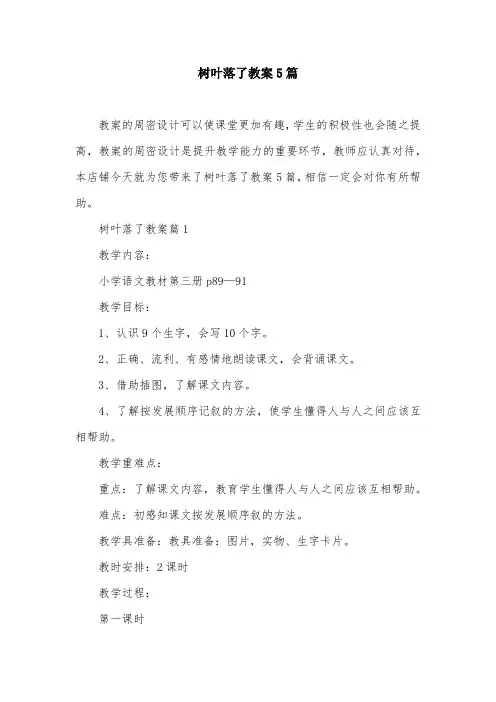 树叶落了教案5篇

教案的周密设计可以使课堂更加有趣，学生的积极性也会随之提高，教案的周密设计是提升教学能力的重要环节，教师应认真对待，本店铺今天就为您带来了树叶落了教案5篇，相信一定会对你有所帮助。

树叶落了教案篇1

教学内容：

小学语文教材第三册p89—91

教学目标：

1、认识9个生字，会写10个字。

2、正确、流利、有感情地朗读课文，会背诵课文。

3、借助插图，了解课文内容。

4、了解按发展顺序记叙的方法，使学生懂得人与人之间应该互相帮助。

教学重难点：

重点：了解课文内容，教育学生懂得人与人之间应该互相帮助。

难点：初感知课文按发展顺序叙的方法。

教学具准备：教具准备：图片，实物、生字卡片。

教时安排：2课时

教学过程：

第一课时